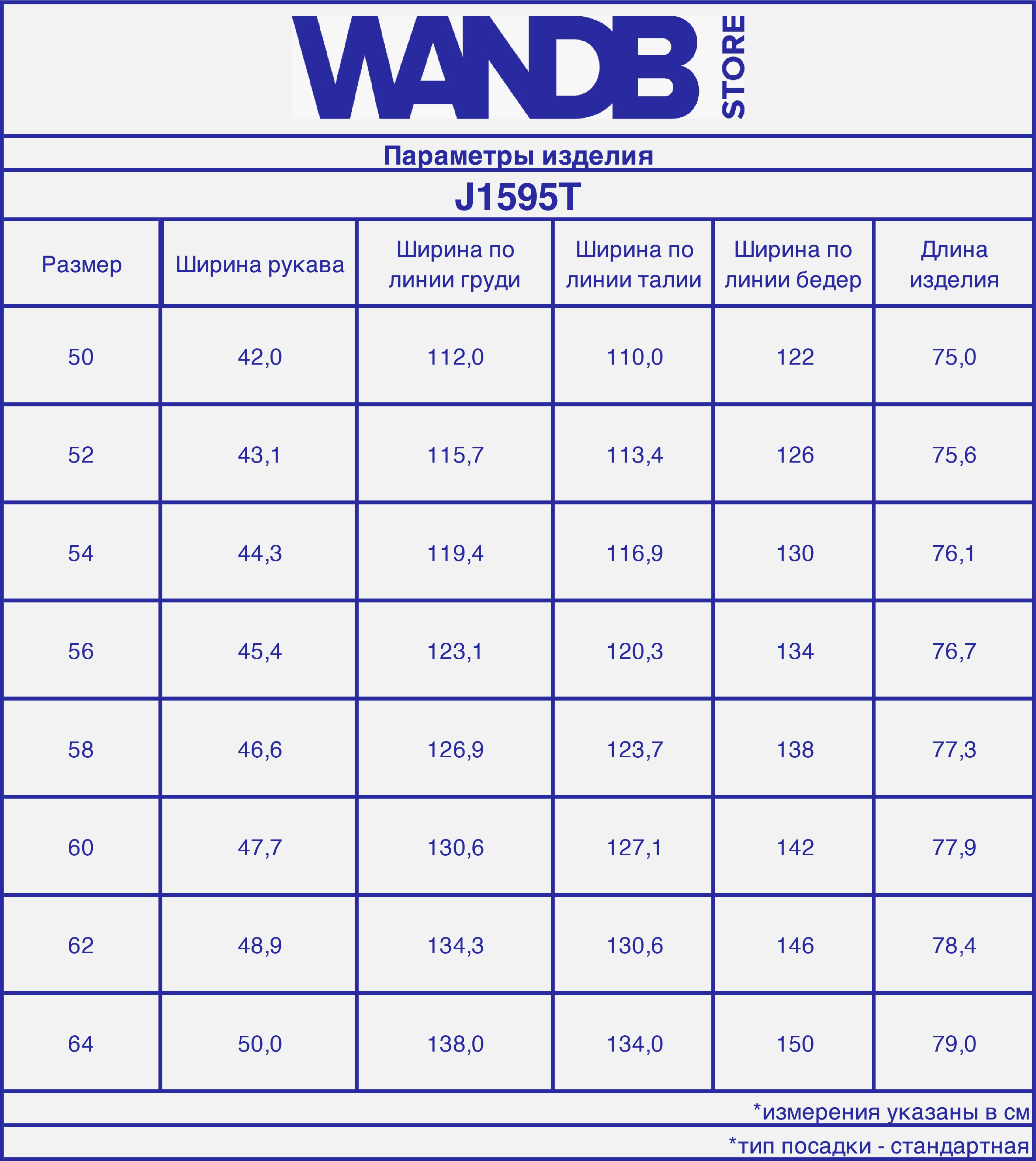 WANDB STORE

Параметры изделия

J1595T

| Размер | Ширина рукава | Ширина по линии груди | Ширина по линии талии | Ширина по линии бедер | Длина изделия |
|---|---|---|---|---|---|
| 50 | 42,0 | 112,0 | 110,0 | 122 | 75,0 |
| 52 | 43,1 | 115,7 | 113,4 | 126 | 75,6 |
| 54 | 44,3 | 119,4 | 116,9 | 130 | 76,1 |
| 56 | 45,4 | 123,1 | 120,3 | 134 | 76,7 |
| 58 | 46,6 | 126,9 | 123,7 | 138 | 77,3 |
| 60 | 47,7 | 130,6 | 127,1 | 142 | 77,9 |
| 62 | 48,9 | 134,3 | 130,6 | 146 | 78,4 |
| 64 | 50,0 | 138,0 | 134,0 | 150 | 79,0 |

*измерения указаны в см

*тип посадки - стандартная